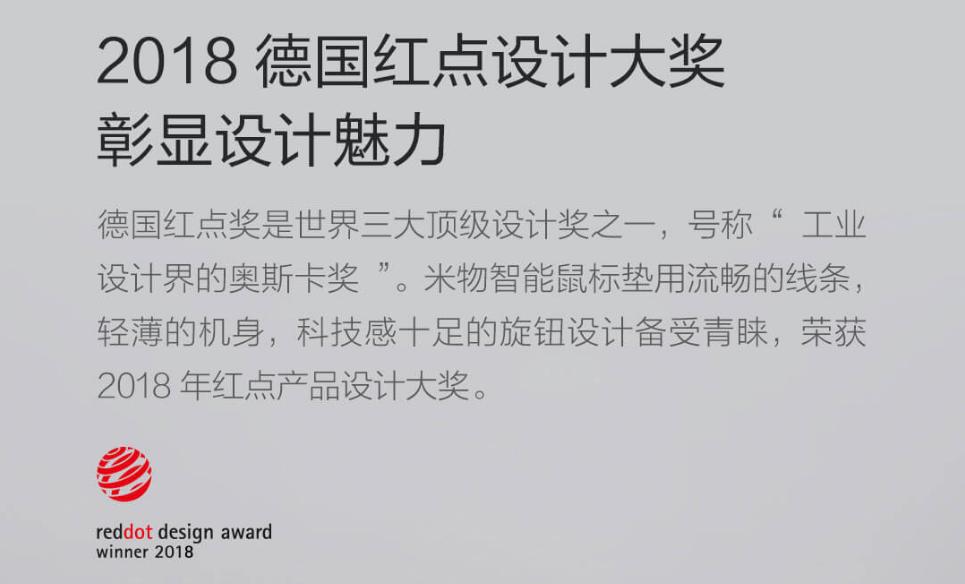 2018 德国红点设计大奖
彰显设计魅力

德国红点奖是世界三大顶级设计奖之一，号称“ 工业设计界的奥斯卡奖 ”。米物智能鼠标垫用流畅的线条，轻薄的机身，科技感十足的旋钮设计备受青睐，荣获 2018 年红点产品设计大奖。

reddot design award
winner 2018